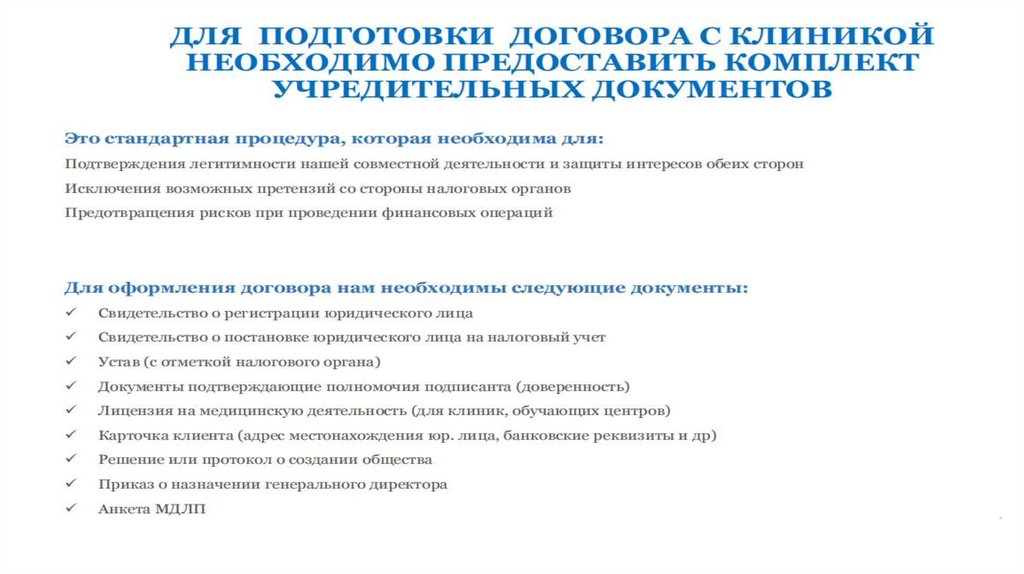 ДЛЯ ПОДГОТОВКИ ДОГОВОРА С КЛИНИКОЙ НЕОБХОДИМО ПРЕДОСТАВИТЬ КОМПЛЕКТ УЧРЕДИТЕЛЬНЫХ ДОКУМЕНТОВ

Это стандартная процедура, которая необходима для:

Подтверждения легитимности нашей совместной деятельности и защиты интересов обеих сторон

Исключения возможных претензий со стороны налоговых органов

Предотвращения рисков при проведении финансовых операций

Для оформления договора нам необходимы следующие документы:

✓ Свидетельство о регистрации юридического лица
✓ Свидетельство о постановке юридического лица на налоговый учет
✓ Устав (с отметкой налогового органа)
✓ Документы подтверждающие полномочия подписанта (доверенность)
✓ Лицензия на медицинскую деятельность (для клиник, обучающих центров)
✓ Карточка клиента (адрес местонахождения юр. лица, банковские реквизиты и др)
✓ Решение или протокол о создании общества
✓ Приказ о назначении генерального директора
✓ Анкета МДЛП